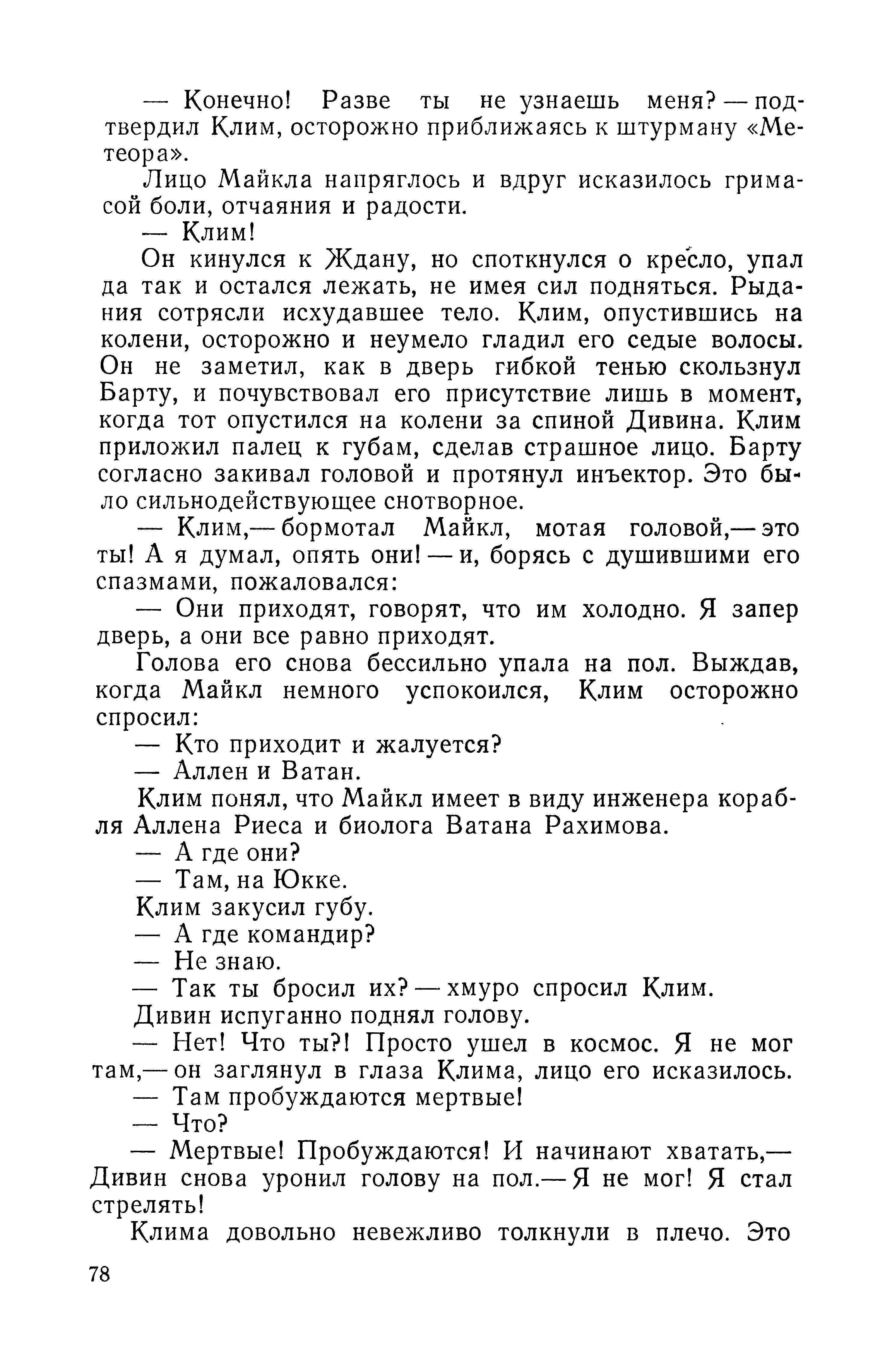 — Конечно! Разве ты не узнаешь меня? — подтвердил Клим, осторожно приближаясь к штурману «Метеора».

Лицо Майкла напряглось и вдруг исказилось гримасой боли, отчаяния и радости.

— Клим!

Он кинулся к Ждану, но споткнулся о кресло, упал да так и остался лежать, не имея сил подняться. Рыдания сотрясли исхудавшее тело. Клим, опустившись на колени, осторожно и неумело гладил его седые волосы. Он не заметил, как в дверь гибкой тенью скользнул Барту, и почувствовал его присутствие лишь в момент, когда тот опустился на колени за спиной Дивина. Клим приложил палец к губам, сделав страшное лицо. Барту согласно закивал головой и протянул инъектор. Это было сильнодействующее снотворное.

— Клим,— бормотал Майкл, мотая головой,— это ты! А я думал, опять они! — и, борясь с душившими его спазмами, пожаловался:

— Они приходят, говорят, что им холодно. Я запер дверь, а они все равно приходят.

Голова его снова бессильно упала на пол. Выждав, когда Майкл немного успокоился, Клим осторожно спросил:

— Кто приходит и жалуется?

— Аллен и Ватан.

Клим понял, что Майкл имеет в виду инженера корабля Аллена Риеса и биолога Ватана Рахимова.

— А где они?

— Там, на Юкке.

Клим закусил губу.

— А где командир?

— Не знаю.

— Так ты бросил их? — хмуро спросил Клим.

Дивин испуганно поднял голову.

— Нет! Что ты?! Просто ушел в космос. Я не мог там,— он заглянул в глаза Клима, лицо его исказилось.

— Там пробуждаются мертвые!

— Что?

— Мертвые! Пробуждаются! И начинают хватать,— Дивин снова уронил голову на пол.— Я не мог! Я стал стрелять!

Клима довольно невежливо толкнули в плечо. Это

78